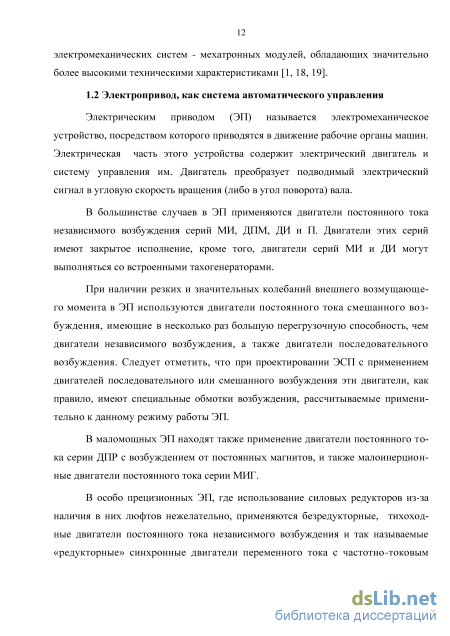 12

электромеханических систем - мехатронных модулей, обладающих значительно более высокими техническими характеристиками [1, 18, 19].

1.2 Электропривод, как система автоматического управления

Электрическим приводом (ЭП) называется электромеханическое устройство, посредством которого приводятся в движение рабочие органы машин. Электрическая часть этого устройства содержит электрический двигатель и систему управления им. Двигатель преобразует подводимый электрический сигнал в угловую скорость вращения (либо в угол поворота) вала.

В большинстве случаев в ЭП применяются двигатели постоянного тока независимого возбуждения серий МИ, ДПМ, ДИ и П. Двигатели этих серий имеют закрытое исполнение, кроме того, двигатели серий МИ и ДИ могут выполняться со встроенными тахогенераторами.

При наличии резких и значительных колебаний внешнего возмущающего момента в ЭП используются двигатели постоянного тока смешанного возбуждения, имеющие в несколько раз большую перегрузочную способность, чем двигатели независимого возбуждения, а также двигатели последовательного возбуждения. Следует отметить, что при проектировании ЭСП с применением двигателей последовательного или смешанного возбуждения эти двигатели, как правило, имеют специальные обмотки возбуждения, рассчитываемые применительно к данному режиму работы ЭП.

В маломощных ЭП находят также применение двигатели постоянного тока серии ДПР с возбуждением от постоянных магнитов, и также малоинерционные двигатели постоянного тока серии МИГ.

В особо прецизионных ЭП, где использование силовых редукторов из-за наличия в них люфтов нежелательно, применяются безредукторные, тихоходные двигатели постоянного тока независимого возбуждения и так называемые «редукторные» синхронные двигатели переменного тока с частотно-токовым

dsLib.net
библиотека диссертаций